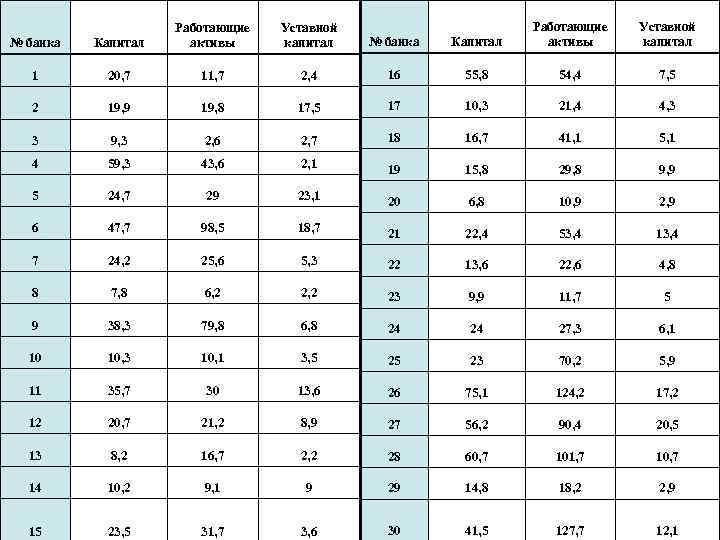 | № банка | Капитал | Работающие активы | Уставной капитал |
|---|---|---|---|
| 1 | 20,7 | 11,7 | 2,4 |
| 2 | 19,9 | 19,8 | 17,5 |
| 3 | 9,3 | 2,6 | 2,7 |
| 4 | 59,3 | 43,6 | 2,1 |
| 5 | 24,7 | 29 | 23,1 |
| 6 | 47,7 | 98,5 | 18,7 |
| 7 | 24,2 | 25,6 | 5,3 |
| 8 | 7,8 | 6,2 | 2,2 |
| 9 | 38,3 | 79,8 | 6,8 |
| 10 | 10,3 | 10,1 | 3,5 |
| 11 | 35,7 | 30 | 13,6 |
| 12 | 20,7 | 21,2 | 8,9 |
| 13 | 8,2 | 16,7 | 2,2 |
| 14 | 10,2 | 9,1 | 9 |
| 15 | 23,5 | 31,7 | 3,6 |

| № банка | Капитал | Работающие активы | Уставной капитал |
|---|---|---|---|
| 16 | 55,8 | 54,4 | 7,5 |
| 17 | 10,3 | 21,4 | 4,3 |
| 18 | 16,7 | 41,1 | 5,1 |
| 19 | 15,8 | 29,8 | 9,9 |
| 20 | 6,8 | 10,9 | 2,9 |
| 21 | 22,4 | 53,4 | 13,4 |
| 22 | 13,6 | 22,6 | 4,8 |
| 23 | 9,9 | 11,7 | 5 |
| 24 | 24 | 27,3 | 6,1 |
| 25 | 23 | 70,2 | 5,9 |
| 26 | 75,1 | 124,2 | 17,2 |
| 27 | 56,2 | 90,4 | 20,5 |
| 28 | 60,7 | 101,7 | 10,7 |
| 29 | 14,8 | 18,2 | 2,9 |
| 30 | 41,5 | 127,7 | 12,1 |